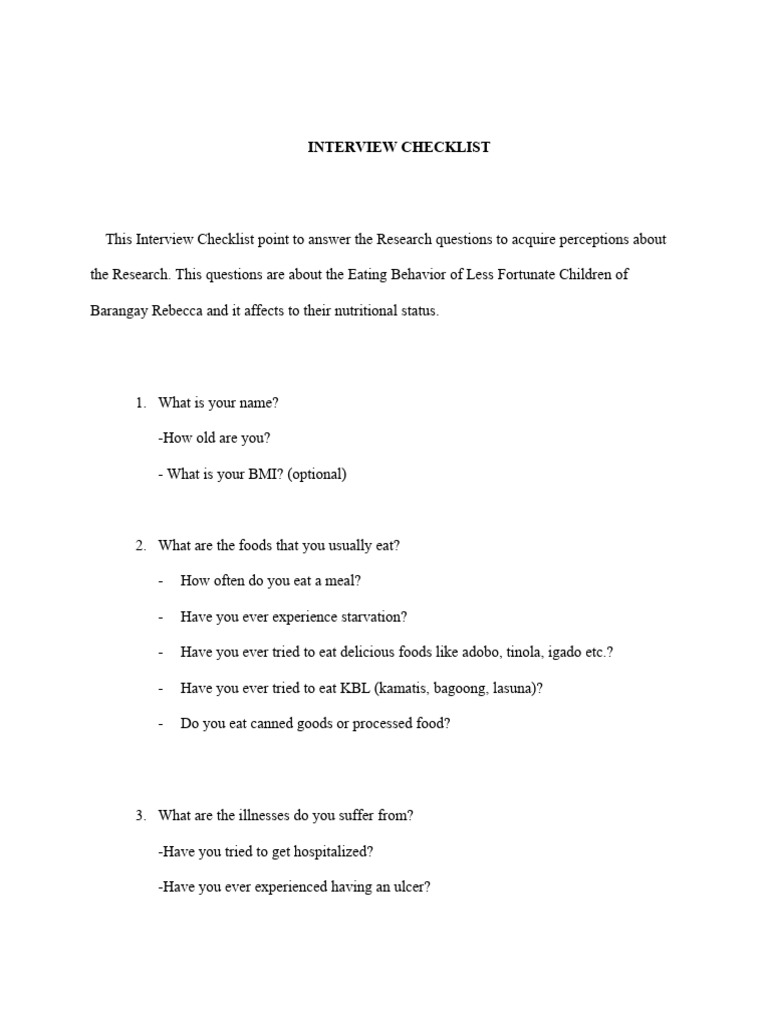 INTERVIEW CHECKLIST

This Interview Checklist point to answer the Research questions to acquire perceptions about the Research. This questions are about the Eating Behavior of Less Fortunate Children of Barangay Rebecca and it affects to their nutritional status.

1. What is your name?
-How old are you?
- What is your BMI? (optional)

2. What are the foods that you usually eat?
- How often do you eat a meal?
- Have you ever experience starvation?
- Have you ever tried to eat delicious foods like adobo, tinola, igado etc.?
- Have you ever tried to eat KBL (kamatis, bagoong, lasuna)?
- Do you eat canned goods or processed food?

3. What are the illnesses do you suffer from?
-Have you tried to get hospitalized?
-Have you ever experienced having an ulcer?